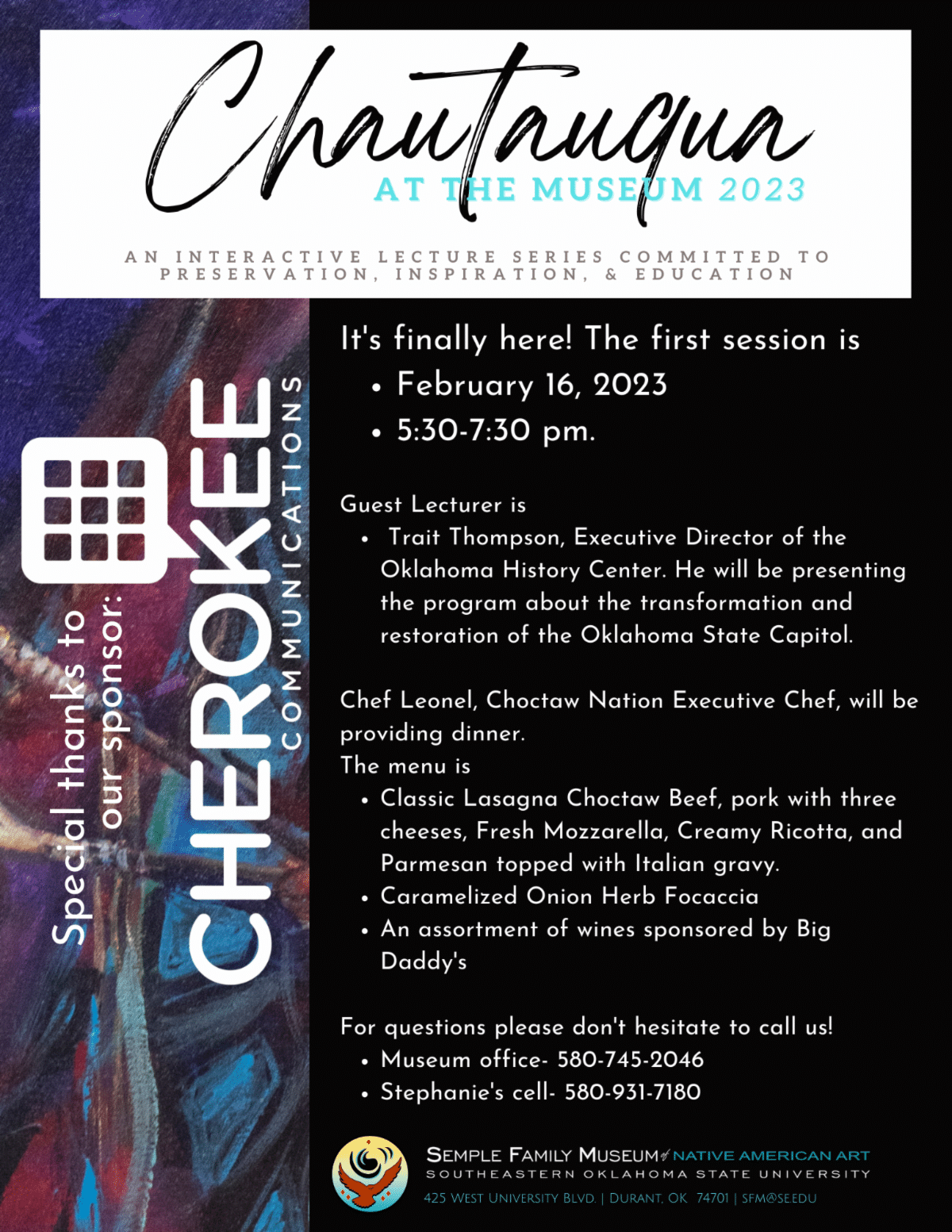 Chautauqua
AT THE MUSEUM 2023

AN INTERACTIVE LECTURE SERIES COMMITTED TO PRESERVATION, INSPIRATION, & EDUCATION

Special thanks to our sponsor:

CHEROKEE
COMMUNICATIONS

It's finally here! The first session is
• February 16, 2023
• 5:30-7:30 pm.

Guest Lecturer is
• Trait Thompson, Executive Director of the Oklahoma History Center. He will be presenting the program about the transformation and restoration of the Oklahoma State Capitol.

Chef Leonel, Choctaw Nation Executive Chef, will be providing dinner.
The menu is
• Classic Lasagna Choctaw Beef, pork with three cheeses, Fresh Mozzarella, Creamy Ricotta, and Parmesan topped with Italian gravy.
• Caramelized Onion Herb Focaccia
• An assortment of wines sponsored by Big Daddy's

For questions please don't hesitate to call us!
• Museum office- 580-745-2046
• Stephanie's cell- 580-931-7180

SEMPLE FAMILY MUSEUM of NATIVE AMERICAN ART
SOUTHEASTERN OKLAHOMA STATE UNIVERSITY
425 WEST UNIVERSITY BLVD. | DURANT, OK 74701 | SFM@SE.EDU